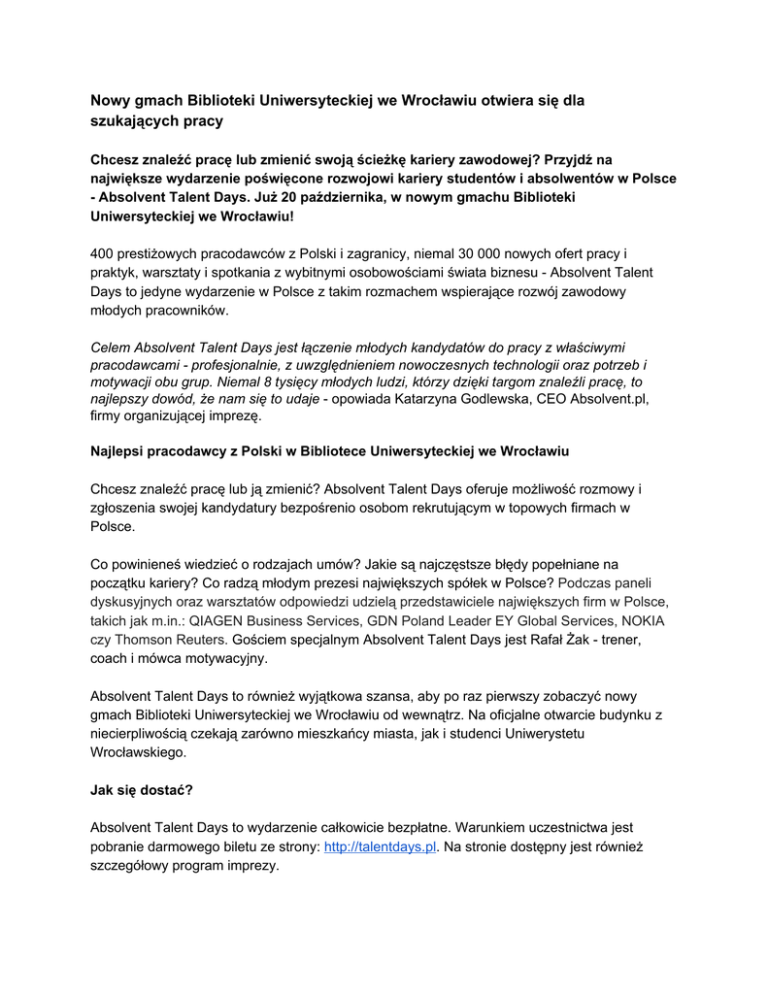 Nowy gmach Biblioteki Uniwersyteckiej we Wrocławiu otwiera się dla szukających pracy

Chcesz znaleźć pracę lub zmienić swoją ścieżkę kariery zawodowej? Przyjdź na największe wydarzenie poświęcone rozwojowi kariery studentów i absolwentów w Polsce - Absolvent Talent Days. Już 20 października, w nowym gmachu Biblioteki Uniwersyteckiej we Wrocławiu!

400 prestiżowych pracodawców z Polski i zagranicy, niemal 30 000 nowych ofert pracy i praktyk, warsztaty i spotkania z wybitnymi osobowościami świata biznesu - Absolvent Talent Days to jedyne wydarzenie w Polsce z takim rozmachem wspierające rozwój zawodowy młodych pracowników.

Celem Absolvent Talent Days jest łączenie młodych kandydatów do pracy z właściwymi pracodawcami - profesjonalnie, z uwzględnieniem nowoczesnych technologii oraz potrzeb i motywacji obu grup. Niemal 8 tysięcy młodych ludzi, którzy dzięki targom znaleźli pracę, to najlepszy dowód, że nam się to udaje - opowiada Katarzyna Godlewska, CEO Absolvent.pl, firmy organizującej imprezę.

Najlepsi pracodawcy z Polski w Bibliotece Uniwersyteckiej we Wrocławiu

Chcesz znaleźć pracę lub ją zmienić? Absolvent Talent Days oferuje możliwość rozmowy i zgłoszenia swojej kandydatury bezpośrenio osobom rekrutującym w topowych firmach w Polsce.

Co powinieneś wiedzieć o rodzajach umów? Jakie są najczęstsze błędy popełniane na początku kariery? Co radzą młodym prezesi największych spółek w Polsce? Podczas paneli dyskusyjnych oraz warsztatów odpowiedzi udzielą przedstawiciele największych firm w Polsce, takich jak m.in.: QIAGEN Business Services, GDN Poland Leader EY Global Services, NOKIA czy Thomson Reuters. Gościem specjalnym Absolvent Talent Days jest Rafał Żak - trener, coach i mówca motywacyjny.

Absolvent Talent Days to również wyjątkowa szansa, aby po raz pierwszy zobaczyć nowy gmach Biblioteki Uniwersyteckiej we Wrocławiu od wewnątrz. Na oficjalne otwarcie budynku z niecierpliwością czekają zarówno mieszkańcy miasta, jak i studenci Uniwerystetu Wrocławskiego.

Jak się dostać?

Absolvent Talent Days to wydarzenie całkowicie bezpłatne. Warunkiem uczestnictwa jest pobranie darmowego biletu ze strony: http://talentdays.pl. Na stronie dostępny jest również szczegółowy program imprezy.